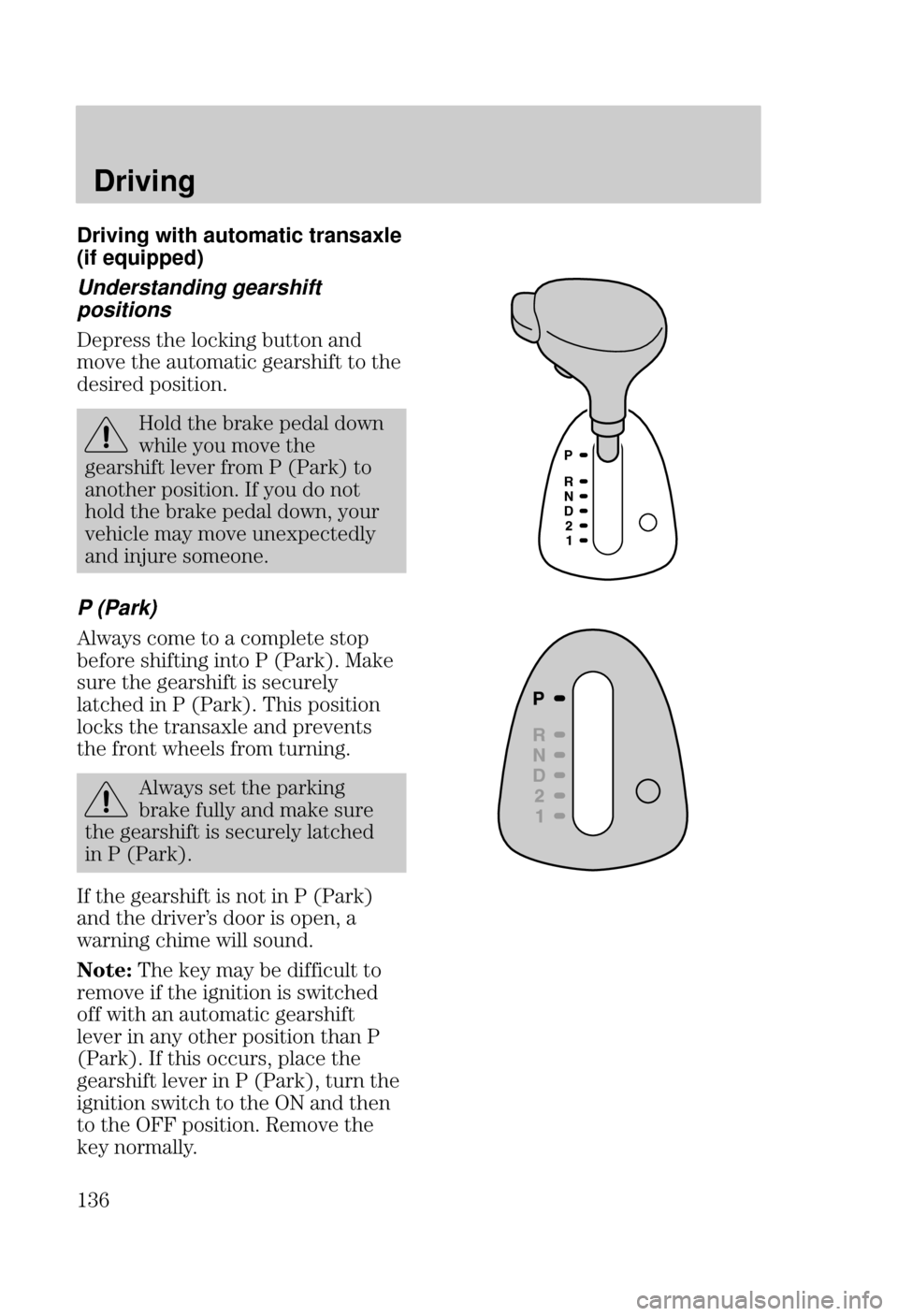 Driving

Driving with automatic transaxle (if equipped)

Understanding gearshift positions

Depress the locking button and move the automatic gearshift to the desired position.

Hold the brake pedal down while you move the gearshift lever from P (Park) to another position. If you do not hold the brake pedal down, your vehicle may move unexpectedly and injure someone.

P
R
N
D
2
1

P (Park)

Always come to a complete stop before shifting into P (Park). Make sure the gearshift is securely latched in P (Park). This position locks the transaxle and prevents the front wheels from turning.

Always set the parking brake fully and make sure the gearshift is securely latched in P (Park).

P
R
N
D
2
1

If the gearshift is not in P (Park) and the driver's door is open, a warning chime will sound.

Note: The key may be difficult to remove if the ignition is switched off with an automatic gearshift lever in any other position than P (Park). If this occurs, place the gearshift lever in P (Park), turn the ignition switch to the ON and then to the OFF position. Remove the key normally.

136

carmanualsonline.info